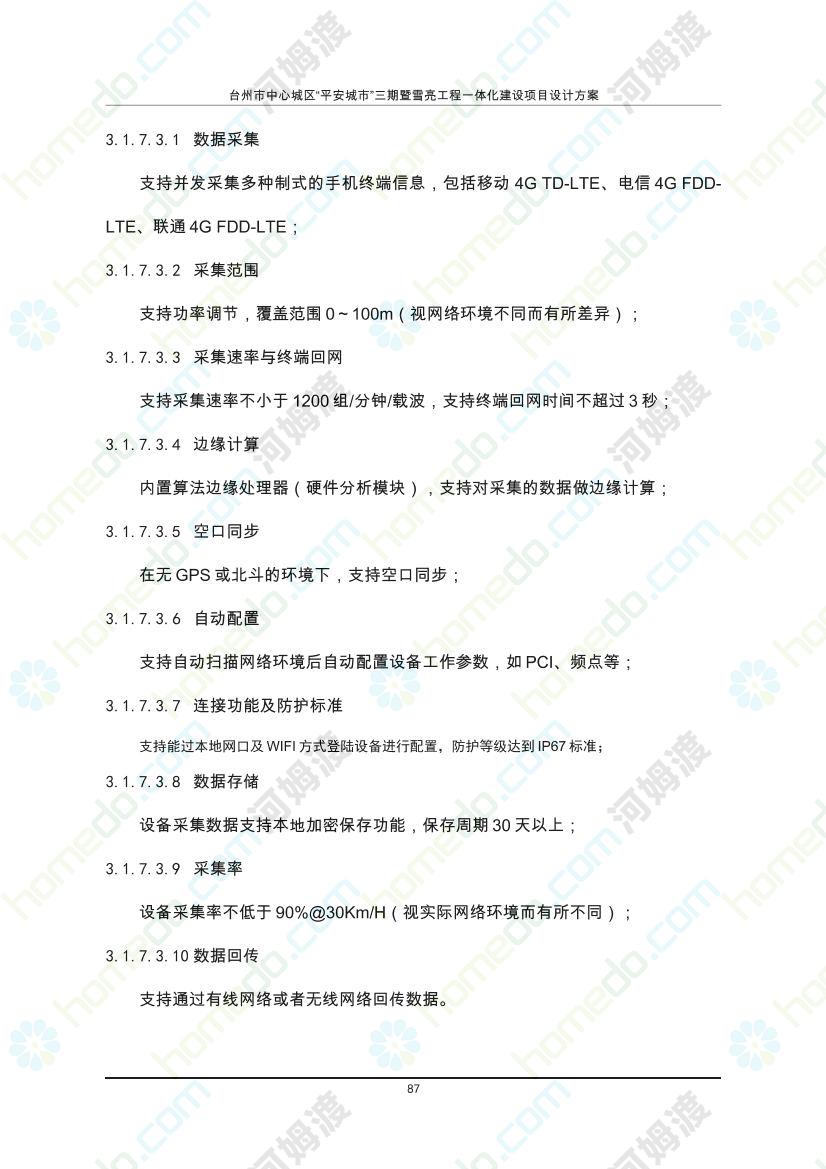 台州市中心城区"平安城市"三期暨雪亮工程一体化建设项目设计方案

3.1.7.3.1 数据采集

支持并发采集多种制式的手机终端信息，包括移动 4G TD-LTE、电信 4G FDD-LTE、联通 4G FDD-LTE；

3.1.7.3.2 采集范围

支持功率调节，覆盖范围 0～100m（视网络环境不同而有所差异）；

3.1.7.3.3 采集速率与终端回网

支持采集速率不小于 1200 组/分钟/载波，支持终端回网时间不超过 3 秒；

3.1.7.3.4 边缘计算

内置算法边缘处理器（硬件分析模块），支持对采集的数据做边缘计算；

3.1.7.3.5 空口同步

在无 GPS 或北斗的环境下，支持空口同步；

3.1.7.3.6 自动配置

支持自动扫描网络环境后自动配置设备工作参数，如 PCI、频点等；

3.1.7.3.7 连接功能及防护标准

支持能过本地网口及 WIFI 方式登陆设备进行配置，防护等级达到 IP67 标准；

3.1.7.3.8 数据存储

设备采集数据支持本地加密保存功能，保存周期 30 天以上；

3.1.7.3.9 采集率

设备采集率不低于 90%@30Km/H（视实际网络环境而有所不同）；

3.1.7.3.10 数据回传

支持通过有线网络或者无线网络回传数据。

87

homedo.com 河姆渡